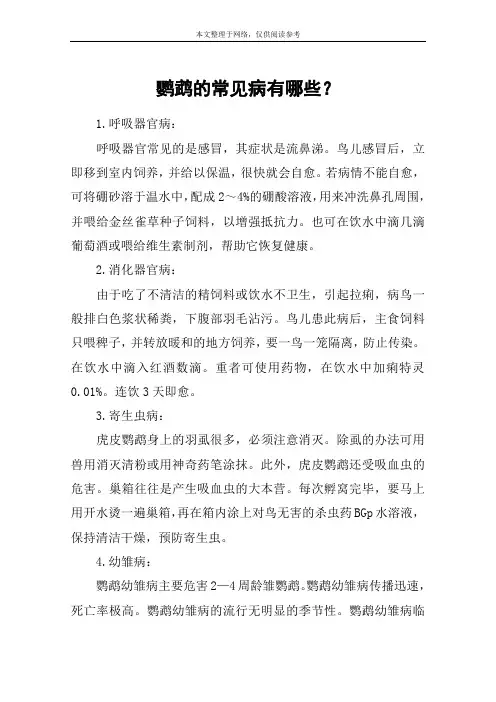 本文整理于网络，仅供阅读参考

鹦鹉的常见病有哪些？

1.呼吸器官病：

呼吸器官常见的是感冒，其症状是流鼻涕。鸟儿感冒后，立即移到室内饲养，并给以保温，很快就会自愈。若病情不能自愈，可将硼砂溶于温水中，配成2～4%的硼酸溶液，用来冲洗鼻孔周围，并喂给金丝雀草种子饲料，以增强抵抗力。也可在饮水中滴几滴葡萄酒或喂给维生素制剂，帮助它恢复健康。

2.消化器官病：

由于吃了不清洁的精饲料或饮水不卫生，引起拉痢，病鸟一般排白色浆状稀粪，下腹部羽毛沾污。鸟儿患此病后，主食饲料只喂稗子，并转放暖和的地方饲养，要一鸟一笼隔离，防止传染。在饮水中滴入红酒数滴。重者可使用药物，在饮水中加痢特灵0.01%。连饮3天即愈。

3.寄生虫病：

虎皮鹦鹉身上的羽虱很多，必须注意消灭。除虱的办法可用兽用消灭清粉或用神奇药笔涂抹。此外，虎皮鹦鹉还受吸血虫的危害。巢箱往往是产生吸血虫的大本营。每次孵窝完毕，要马上用开水烫一遍巢箱，再在箱内涂上对鸟无害的杀虫药BGp水溶液，保持清洁干燥，预防寄生虫。

4.幼雏病：

鹦鹉幼雏病主要危害2—4周龄雏鹦鹉。鹦鹉幼雏病传播迅速，死亡率极高。鹦鹉幼雏病的流行无明显的季节性。鹦鹉幼雏病临